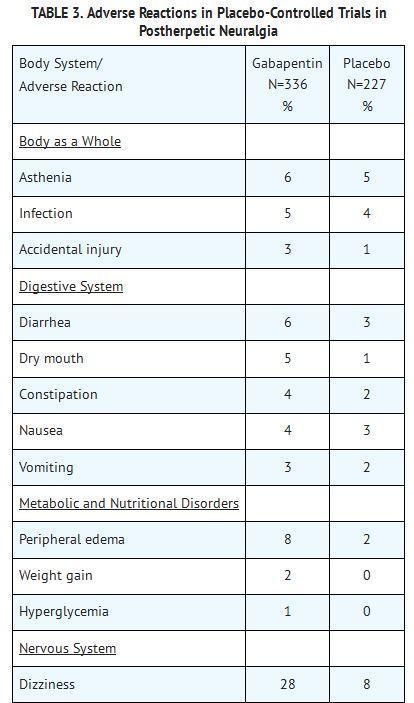 TABLE 3. Adverse Reactions in Placebo-Controlled Trials in Postherpetic Neuralgia

| Body System/ Adverse Reaction | Gabapentin N=336 % | Placebo N=227 % |
|---|---|---|
| Body as a Whole | | |
| Asthenia | 6 | 5 |
| Infection | 5 | 4 |
| Accidental injury | 3 | 1 |
| Digestive System | | |
| Diarrhea | 6 | 3 |
| Dry mouth | 5 | 1 |
| Constipation | 4 | 2 |
| Nausea | 4 | 3 |
| Vomiting | 3 | 2 |
| Metabolic and Nutritional Disorders | | |
| Peripheral edema | 8 | 2 |
| Weight gain | 2 | 0 |
| Hyperglycemia | 1 | 0 |
| Nervous System | | |
| Dizziness | 28 | 8 |